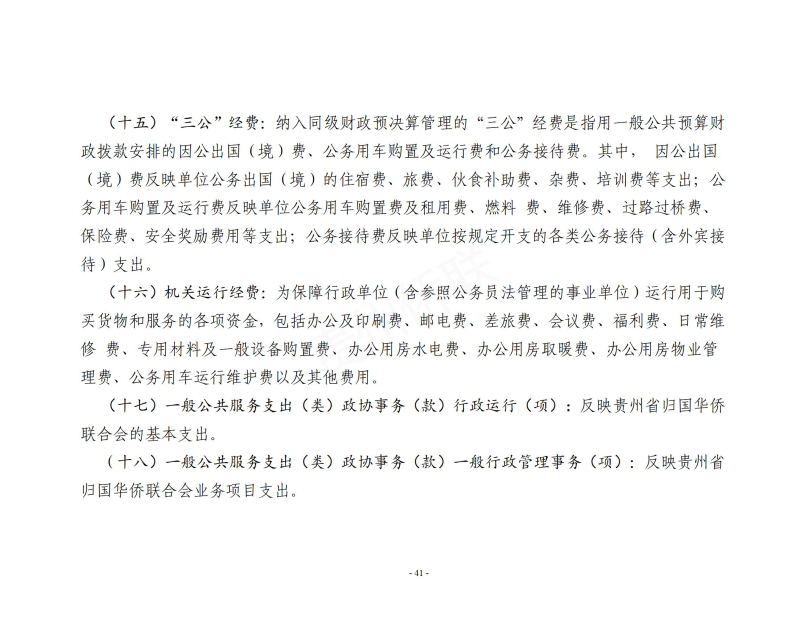 （十五）“三公”经费：纳入同级财政预决算管理的“三公”经费是指用一般公共预算财政拨款安排的因公出国（境）费、公务用车购置及运行费和公务接待费。其中， 因公出国（境）费反映单位公务出国（境）的住宿费、旅费、伙食补助费、杂费、培训费等支出；公务用车购置及运行费反映单位公务用车购置费及租用费、燃料 费、维修费、过路过桥费、保险费、安全奖励费用等支出；公务接待费反映单位按规定开支的各类公务接待（含外宾接待）支出。

（十六）机关运行经费：为保障行政单位（含参照公务员法管理的事业单位）运行用于购买货物和服务的各项资金，包括办公及印刷费、邮电费、差旅费、会议费、福利费、日常维修 费、专用材料及一般设备购置费、办公用房水电费、办公用房取暖费、办公用房物业管理费、公务用车运行维护费以及其他费用。

（十七）一般公共服务支出（类）政协事务（款）行政运行（项）：反映贵州省归国华侨联合会的基本支出。

（十八）一般公共服务支出（类）政协事务（款）一般行政管理事务（项）：反映贵州省归国华侨联合会业务项目支出。

- 41 -